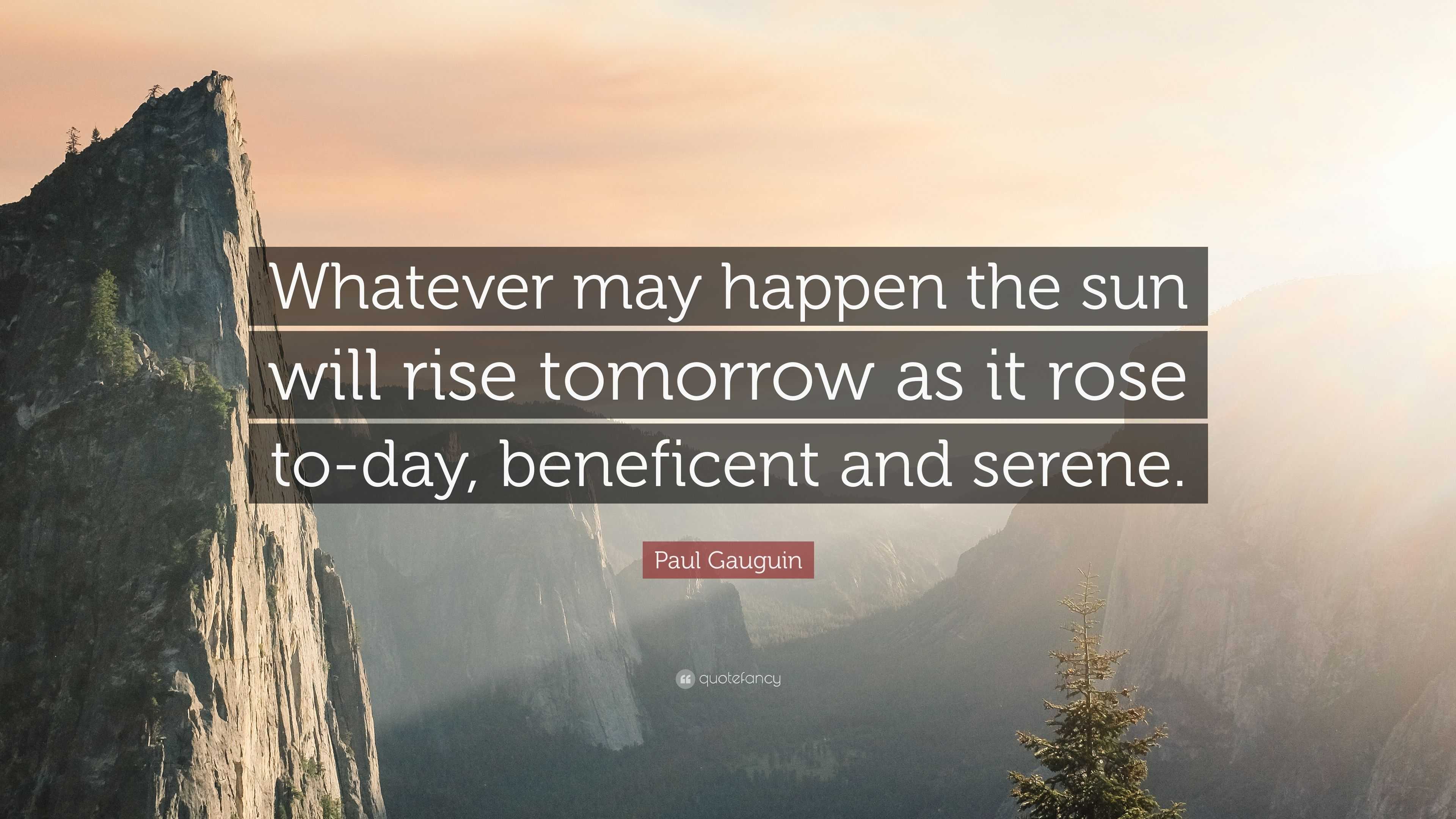 Whatever may happen the sun will rise tomorrow as it rose to-day, beneficent and serene.

Paul Gauguin

quotefancy